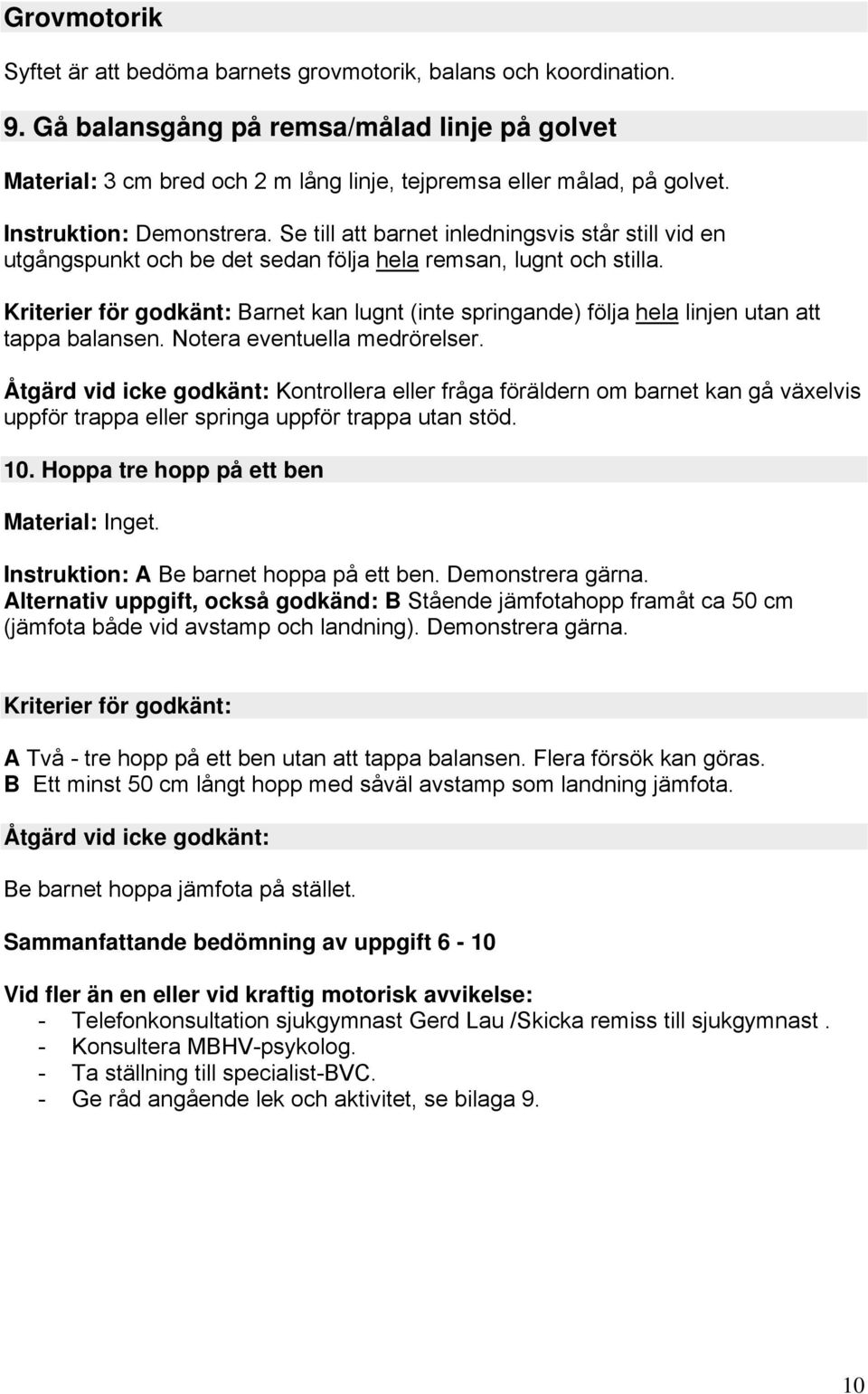 Grovmotorik

Syftet är att bedöma barnets grovmotorik, balans och koordination.

9. Gå balansgång på remsa/målad linje på golvet

Material: 3 cm bred och 2 m lång linje, tejpremsa eller målad, på golvet.

Instruktion: Demonstrera. Se till att barnet inledningsvis står still vid en utgångspunkt och be det sedan följa hela remsan, lugnt och stilla.

Kriterier för godkänt: Barnet kan lugnt (inte springande) följa hela linjen utan att tappa balansen. Notera eventuella medrörelser.

Åtgärd vid icke godkänt: Kontrollera eller fråga föräldern om barnet kan gå växelvis uppför trappa eller springa uppför trappa utan stöd.

10. Hoppa tre hopp på ett ben

Material: Inget.

Instruktion: A Be barnet hoppa på ett ben. Demonstrera gärna.
Alternativ uppgift, också godkänd: B Stående jämfotahopp framåt ca 50 cm (jämfota både vid avstamp och landning). Demonstrera gärna.

Kriterier för godkänt:

A Två - tre hopp på ett ben utan att tappa balansen. Flera försök kan göras.
B Ett minst 50 cm långt hopp med såväl avstamp som landning jämfota.

Åtgärd vid icke godkänt:

Be barnet hoppa jämfota på stället.

Sammanfattande bedömning av uppgift 6 - 10

Vid fler än en eller vid kraftig motorisk avvikelse:
- Telefonkonsultation sjukgymnast Gerd Lau /Skicka remiss till sjukgymnast .
- Konsultera MBHV-psykolog.
- Ta ställning till specialist-BVC.
- Ge råd angående lek och aktivitet, se bilaga 9.

10